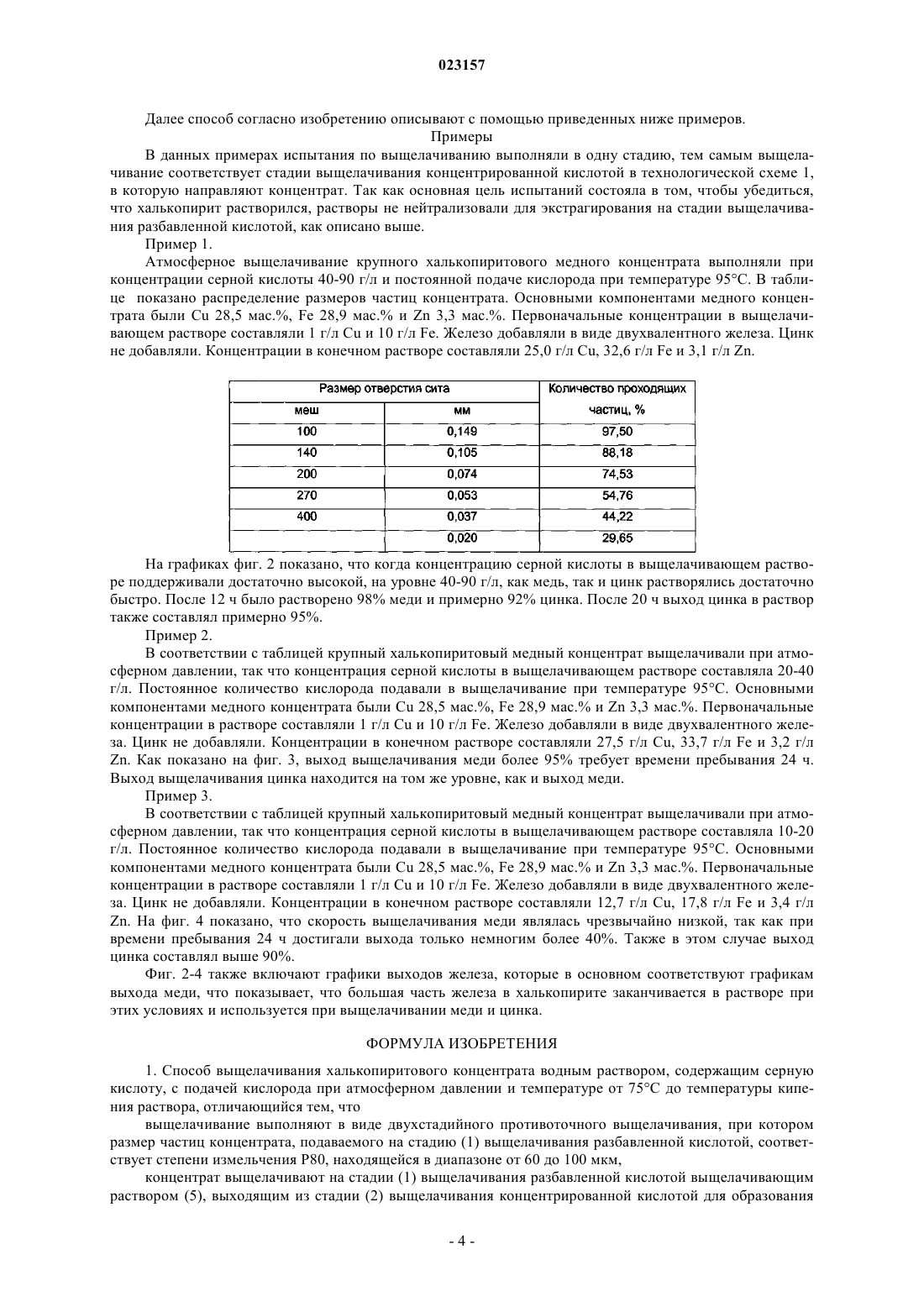 023157

Далее способ согласно изобретению описывают с помощью приведенных ниже примеров.

Примеры

В данных примерах испытания по выщелачиванию выполняли в одну стадию, тем самым выщелачивание соответствует стадии выщелачивания концентрированной кислотой в технологической схеме 1, в которую направляют концентрат. Так как основная цель испытаний состояла в том, чтобы убедиться, что халькопирит растворился, растворы не нейтрализовали для экстрагирования на стадии выщелачивания разбавленной кислотой, как описано выше.

Пример 1.

Атмосферное выщелачивание крупного халькопиритового медного концентрата выполняли при концентрации серной кислоты 40-90 г/л и постоянной подаче кислорода при температуре 95°С. В таблице показано распределение размеров частиц концентрата. Основными компонентами медного концентрата были Cu 28,5 мас.%, Fe 28,9 мас.% и Zn 3,3 мас.%. Первоначальные концентрации в выщелачивающем растворе составляли 1 г/л Cu и 10 г/л Fe. Железо добавляли в виде двухвалентного железа. Цинк не добавляли. Концентрации в конечном растворе составляли 25,0 г/л Cu, 32,6 г/л Fe и 3,1 г/л Zn.

| Размер отверстия сита | | Количество проходящих частиц, % |
|---|---|---|
| меш | мм | |
| 100 | 0,149 | 97,50 |
| 140 | 0,105 | 88,18 |
| 200 | 0,074 | 74,53 |
| 270 | 0,053 | 54,76 |
| 400 | 0,037 | 44,22 |
| | 0,020 | 29,65 |

На графиках фиг. 2 показано, что когда концентрацию серной кислоты в выщелачивающем растворе поддерживали достаточно высокой, на уровне 40-90 г/л, как медь, так и цинк растворялись достаточно быстро. После 12 ч было растворено 98% меди и примерно 92% цинка. После 20 ч выход цинка в раствор также составлял примерно 95%.

Пример 2.

В соответствии с таблицей крупный халькопиритовый медный концентрат выщелачивали при атмосферном давлении, так что концентрация серной кислоты в выщелачивающем растворе составляла 20-40 г/л. Постоянное количество кислорода подавали в выщелачивание при температуре 95°С. Основными компонентами медного концентрата были Cu 28,5 мас.%, Fe 28,9 мас.% и Zn 3,3 мас.%. Первоначальные концентрации в растворе составляли 1 г/л Cu и 10 г/л Fe. Железо добавляли в виде двухвалентного железа. Цинк не добавляли. Концентрации в конечном растворе составляли 27,5 г/л Cu, 33,7 г/л Fe и 3,2 г/л Zn. Как показано на фиг. 3, выход выщелачивания меди более 95% требует времени пребывания 24 ч. Выход выщелачивания цинка находится на том же уровне, как и выход меди.

Пример 3.

В соответствии с таблицей крупный халькопиритовый медный концентрат выщелачивали при атмосферном давлении, так что концентрация серной кислоты в выщелачивающем растворе составляла 10-20 г/л. Постоянное количество кислорода подавали в выщелачивание при температуре 95°С. Основными компонентами медного концентрата были Cu 28,5 мас.%, Fe 28,9 мас.% и Zn 3,3 мас.%. Первоначальные концентрации в растворе составляли 1 г/л Cu и 10 г/л Fe. Железо добавляли в виде двухвалентного железа. Цинк не добавляли. Концентрации в конечном растворе составляли 12,7 г/л Cu, 17,8 г/л Fe и 3,4 г/л Zn. На фиг. 4 показано, что скорость выщелачивания меди являлась чрезвычайно низкой, так как при времени пребывания 24 ч достигали выхода только немногим более 40%. Также в этом случае выход цинка составлял выше 90%.

Фиг. 2-4 также включают графики выходов железа, которые в основном соответствуют графикам выхода меди, что показывает, что большая часть железа в халькопирите заканчивается в растворе при этих условиях и используется при выщелачивании меди и цинка.

ФОРМУЛА ИЗОБРЕТЕНИЯ

1. Способ выщелачивания халькопиритового концентрата водным раствором, содержащим серную кислоту, с подачей кислорода при атмосферном давлении и температуре от 75°С до температуры кипения раствора, отличающийся тем, что

выщелачивание выполняют в виде двухстадийного противоточного выщелачивания, при котором размер частиц концентрата, подаваемого на стадию (1) выщелачивания разбавленной кислотой, соответствует степени измельчения P80, находящейся в диапазоне от 60 до 100 мкм,

концентрат выщелачивают на стадии (1) выщелачивания разбавленной кислотой выщелачивающим раствором (5), выходящим из стадии (2) выщелачивания концентрированной кислотой для образования

- 4 -